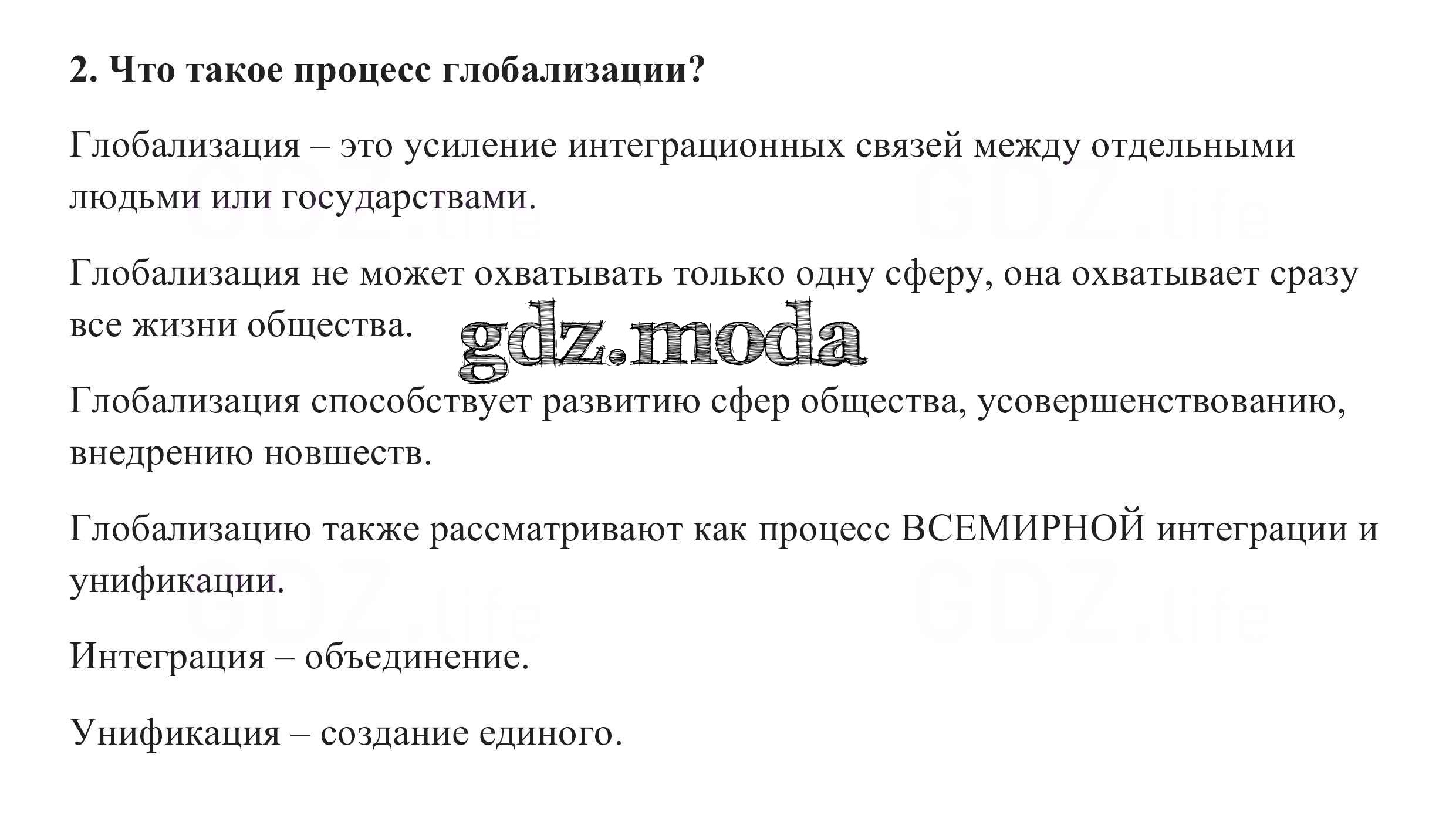 2. Что такое процесс глобализации?

Глобализация – это усиление интеграционных связей между отдельными людьми или государствами.

Глобализация не может охватывать только одну сферу, она охватывает сразу все жизни общества.

gdz.moda

Глобализация способствует развитию сфер общества, усовершенствованию, внедрению новшеств.

Глобализацию также рассматривают как процесс ВСЕМИРНОЙ интеграции и унификации.

Интеграция – объединение.

Унификация – создание единого.

GDZ.life

GDZ.life

GDZ.life

GDZ.life